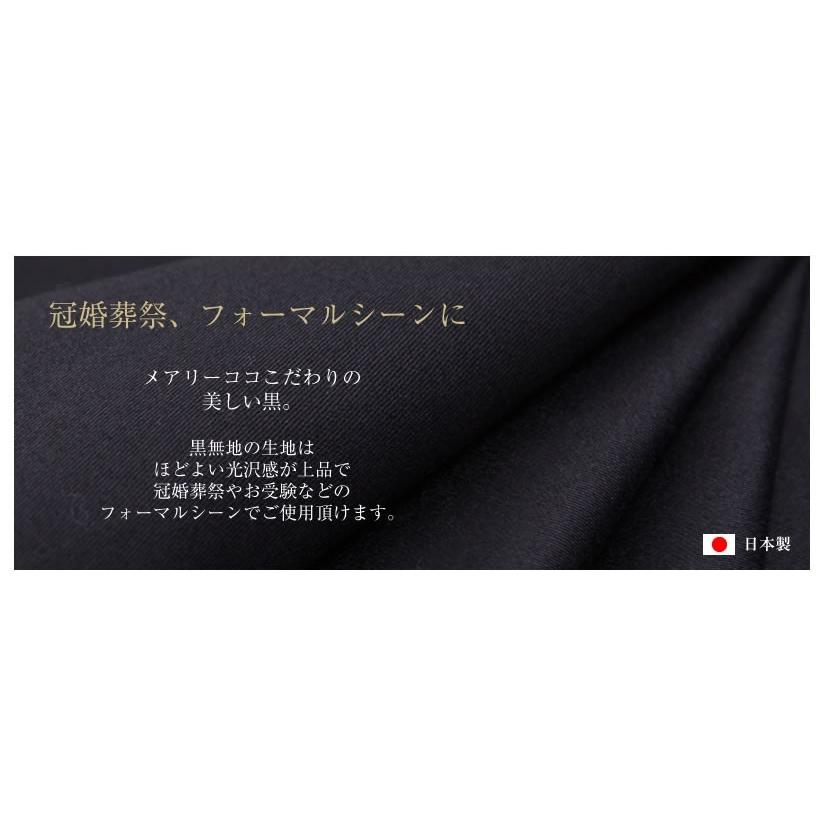 冠婚葬祭、フォーマルシーンに

メアリーココこだわりの
美しい黒。

黒無地の生地は
ほどよい光沢感が上品で
冠婚葬祭やお受験などの
フォーマルシーンでご使用頂けます。

日本製